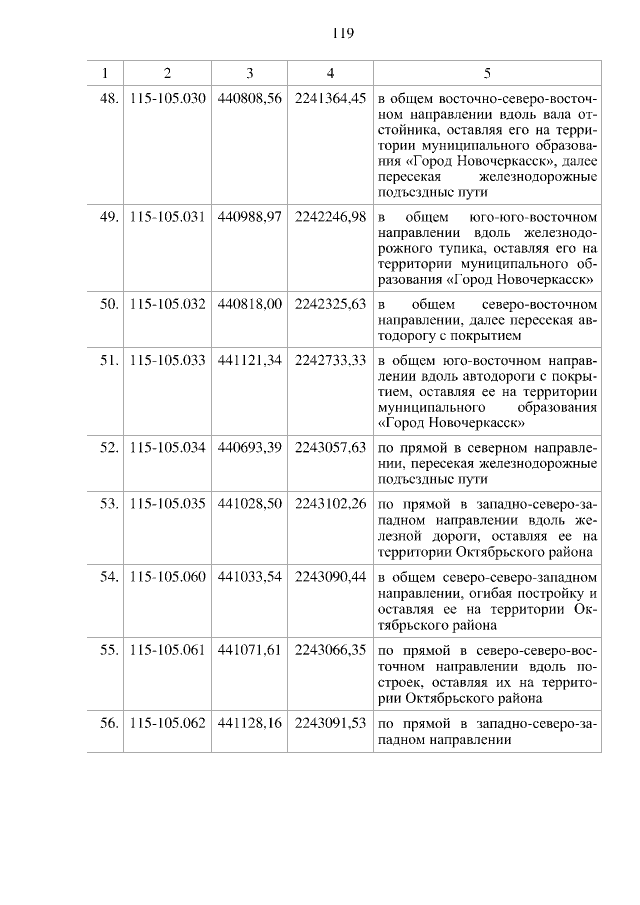 119

| 1 | 2 | 3 | 4 | 5 |
|---|---|---|---|---|
| 48. | 115-105.030 | 440808,56 | 2241364,45 | в общем восточно-северо-восточном направлении вдоль вала отстойника, оставляя его на территории муниципального образования «Город Новочеркасск», далее пересекая железнодорожные подъездные пути |
| 49. | 115-105.031 | 440988,97 | 2242246,98 | в общем юго-юго-восточном направлении вдоль железнодорожного тупика, оставляя его на территории муниципального образования «Город Новочеркасск» |
| 50. | 115-105.032 | 440818,00 | 2242325,63 | в общем северо-восточном направлении, далее пересекая автодорогу с покрытием |
| 51. | 115-105.033 | 441121,34 | 2242733,33 | в общем юго-восточном направлении вдоль автодороги с покрытием, оставляя ее на территории муниципального образования «Город Новочеркасск» |
| 52. | 115-105.034 | 440693,39 | 2243057,63 | по прямой в северном направлении, пересекая железнодорожные подъездные пути |
| 53. | 115-105.035 | 441028,50 | 2243102,26 | по прямой в западно-северо-западном направлении вдоль железной дороги, оставляя ее на территории Октябрьского района |
| 54. | 115-105.060 | 441033,54 | 2243090,44 | в общем северо-северо-западном направлении, огибая постройку и оставляя ее на территории Октябрьского района |
| 55. | 115-105.061 | 441071,61 | 2243066,35 | по прямой в северо-северо-восточном направлении вдоль построек, оставляя их на территории Октябрьского района |
| 56. | 115-105.062 | 441128,16 | 2243091,53 | по прямой в западно-северо-западном направлении |